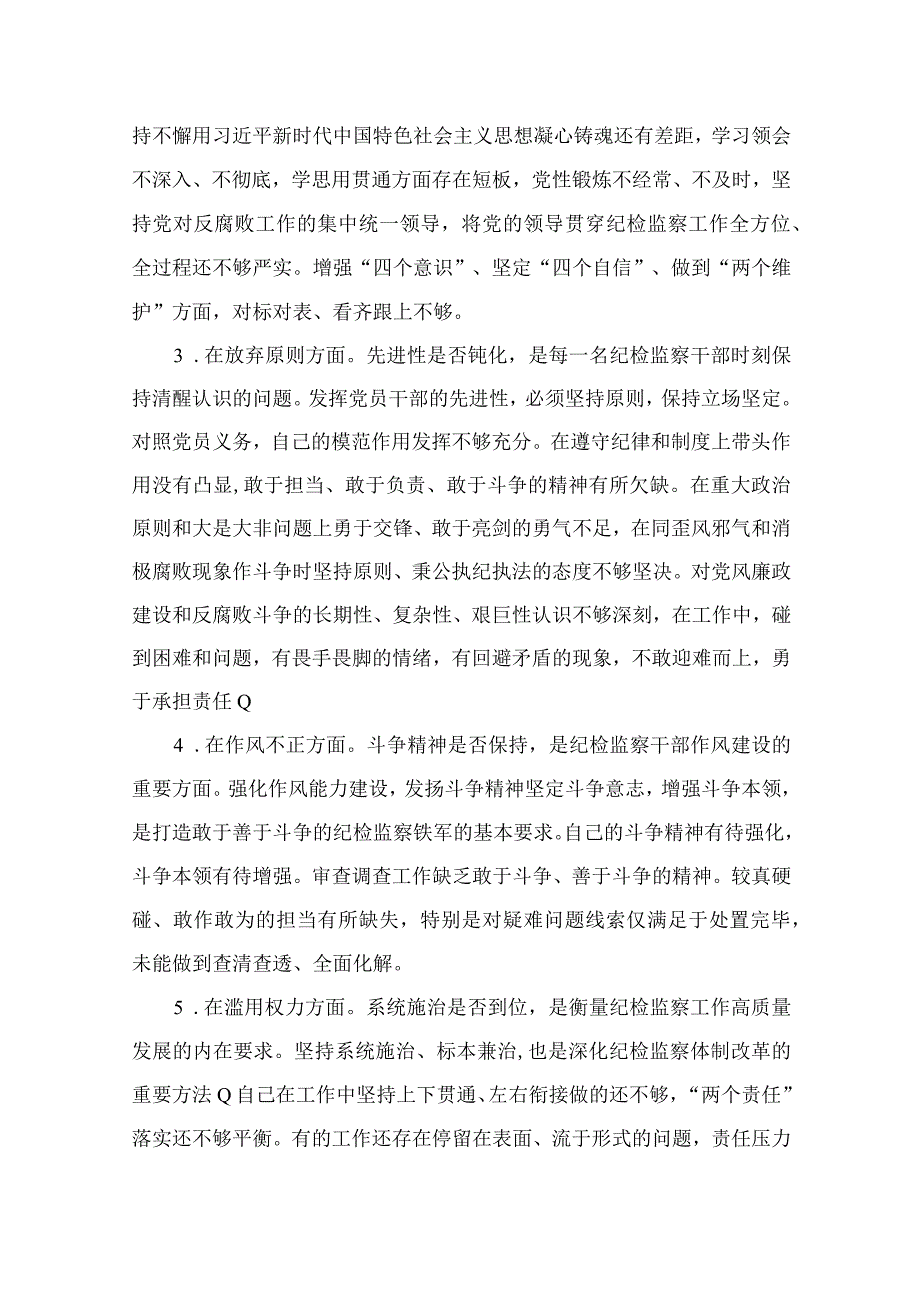 持不懈用习近平新时代中国特色社会主义思想凝心铸魂还有差距，学习领会不深入、不彻底，学思用贯通方面存在短板，党性锻炼不经常、不及时，坚持党对反腐败工作的集中统一领导，将党的领导贯穿纪检监察工作全方位、全过程还不够严实。增强“四个意识”、坚定“四个自信”、做到“两个维护”方面，对标对表、看齐跟上不够。

3．在放弃原则方面。先进性是否钝化，是每一名纪检监察干部时刻保持清醒认识的问题。发挥党员干部的先进性，必须坚持原则，保持立场坚定。对照党员义务，自己的模范作用发挥不够充分。在遵守纪律和制度上带头作用没有凸显，敢于担当、敢于负责、敢于斗争的精神有所欠缺。在重大政治原则和大是大非问题上勇于交锋、敢于亮剑的勇气不足，在同歪风邪气和消极腐败现象作斗争时坚持原则、秉公执纪执法的态度不够坚决。对党风廉政建设和反腐败斗争的长期性、复杂性、艰巨性认识不够深刻，在工作中，碰到困难和问题，有畏手畏脚的情绪，有回避矛盾的现象，不敢迎难而上，勇于承担责任Q

4．在作风不正方面。斗争精神是否保持，是纪检监察干部作风建设的重要方面。强化作风能力建设，发扬斗争精神坚定斗争意志，增强斗争本领，是打造敢于善于斗争的纪检监察铁军的基本要求。自己的斗争精神有待强化，斗争本领有待增强。审查调查工作缺乏敢于斗争、善于斗争的精神。较真硬碰、敢作敢为的担当有所缺失，特别是对疑难问题线索仅满足于处置完毕，未能做到查清查透、全面化解。

5．在滥用权力方面。系统施治是否到位，是衡量纪检监察工作高质量发展的内在要求。坚持系统施治、标本兼治，也是深化纪检监察体制改革的重要方法Q自己在工作中坚持上下贯通、左右衔接做的还不够，“两个责任”落实还不够平衡。有的工作还存在停留在表面、流于形式的问题，责任压力